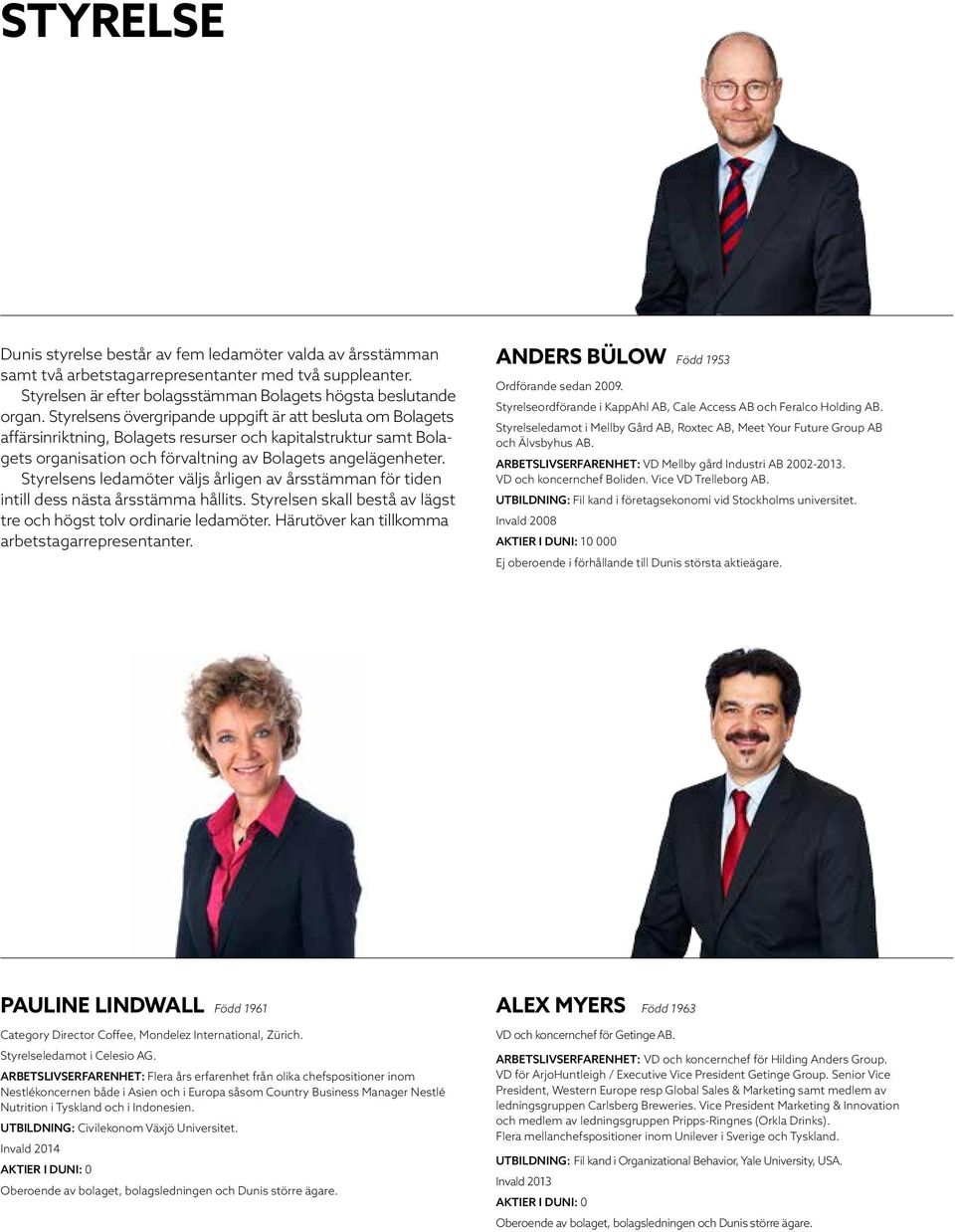 STYRELSE

Dunis styrelse består av fem ledamöter valda av årsstämman samt två arbetstagarrepresentanter med två suppleanter. Styrelsen är efter bolagsstämman Bolagets högsta beslutande organ. Styrelsens övergripande uppgift är att besluta om Bolagets affärsinriktning, Bolagets resurser och kapitalstruktur samt Bolagets organisation och förvaltning av Bolagets angelägenheter. Styrelsens ledamöter väljs årligen av årsstämman för tiden intill dess nästa årsstämma hållits. Styrelsen skall bestå av lägst tre och högst tolv ordinarie ledamöter. Härutöver kan tillkomma arbetstagarrepresentanter.

ANDERS BÜLOW Född 1953

Ordförande sedan 2009.

Styrelseordförande i KappAhl AB, Cale Access AB och Feralco Holding AB.

Styrelseledamot i Mellby Gård AB, Roxtec AB, Meet Your Future Group AB och Älvsbyhus AB.

ARBETSLIVSERFARENHET: VD Mellby gård Industri AB 2002-2013. VD och koncernchef Boliden. Vice VD Trelleborg AB.

UTBILDNING: Fil kand i företagsekonomi vid Stockholms universitet.

Invald 2008

AKTIER I DUNI: 10 000

Ej oberoende i förhållande till Dunis största aktieägare.

PAULINE LINDWALL Född 1961

Category Director Coffee, Mondelez International, Zürich.

Styrelseledamot i Celesio AG.

ARBETSLIVSERFARENHET: Flera års erfarenhet från olika chefspositioner inom Nestlékoncernen både i Asien och i Europa såsom Country Business Manager Nestlé Nutrition i Tyskland och i Indonesien.

UTBILDNING: Civilekonom Växjö Universitet.

Invald 2014

AKTIER I DUNI: 0

Oberoende av bolaget, bolagsledningen och Dunis större ägare.

ALEX MYERS Född 1963

VD och koncernchef för Getinge AB.

ARBETSLIVSERFARENHET: VD och koncernchef för Hilding Anders Group. VD för ArjoHuntleigh / Executive Vice President Getinge Group. Senior Vice President, Western Europe resp Global Sales & Marketing samt medlem av ledningsgruppen Carlsberg Breweries. Vice President Marketing & Innovation och medlem av ledningsgruppen Pripps-Ringnes (Orkla Drinks). Flera mellanchefspositioner inom Unilever i Sverige och Tyskland.

UTBILDNING: Fil kand i Organizational Behavior, Yale University, USA.

Invald 2013

AKTIER I DUNI: 0

Oberoende av bolaget, bolagsledningen och Dunis större ägare.